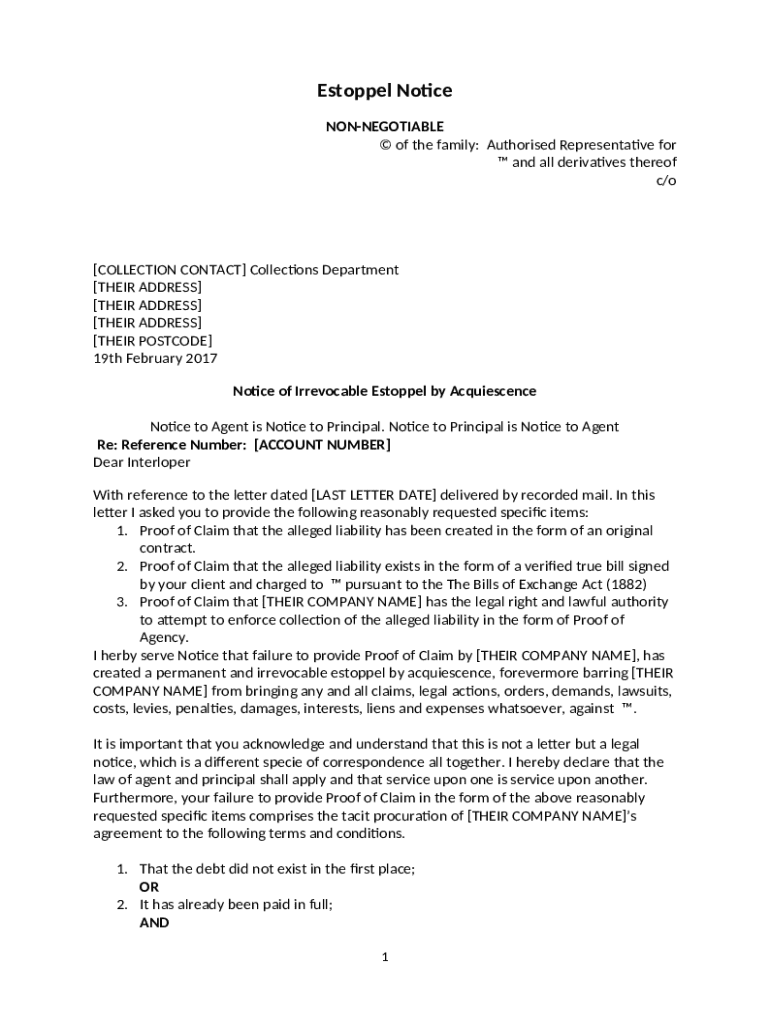 Estoppel Notice

NON-NEGOTIABLE
© of the family: Authorised Representative for
™ and all derivatives thereof
c/o

[COLLECTION CONTACT] Collections Department
[THEIR ADDRESS]
[THEIR ADDRESS]
[THEIR ADDRESS]
[THEIR POSTCODE]
19th February 2017

Notice of Irrevocable Estoppel by Acquiescence

Notice to Agent is Notice to Principal. Notice to Principal is Notice to Agent
Re: Reference Number: [ACCOUNT NUMBER]
Dear Interloper

With reference to the letter dated [LAST LETTER DATE] delivered by recorded mail. In this letter I asked you to provide the following reasonably requested specific items:
1. Proof of Claim that the alleged liability has been created in the form of an original contract.
2. Proof of Claim that the alleged liability exists in the form of a verified true bill signed by your client and charged to ™ pursuant to the The Bills of Exchange Act (1882)
3. Proof of Claim that [THEIR COMPANY NAME] has the legal right and lawful authority to attempt to enforce collection of the alleged liability in the form of Proof of Agency.
I herby serve Notice that failure to provide Proof of Claim by [THEIR COMPANY NAME], has created a permanent and irrevocable estoppel by acquiescence, forevermore barring [THEIR COMPANY NAME] from bringing any and all claims, legal actions, orders, demands, lawsuits, costs, levies, penalties, damages, interests, liens and expenses whatsoever, against ™.

It is important that you acknowledge and understand that this is not a letter but a legal notice, which is a different specie of correspondence all together. I hereby declare that the law of agent and principal shall apply and that service upon one is service upon another. Furthermore, your failure to provide Proof of Claim in the form of the above reasonably requested specific items comprises the tacit procuration of [THEIR COMPANY NAME]'s agreement to the following terms and conditions.

1. That the debt did not exist in the first place;
OR
2. It has already been paid in full;
AND

1